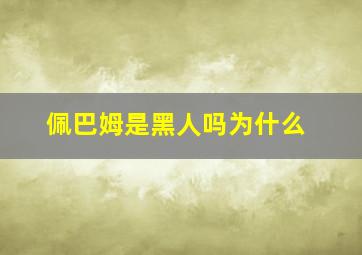 佩巴姆是黑人吗为什么